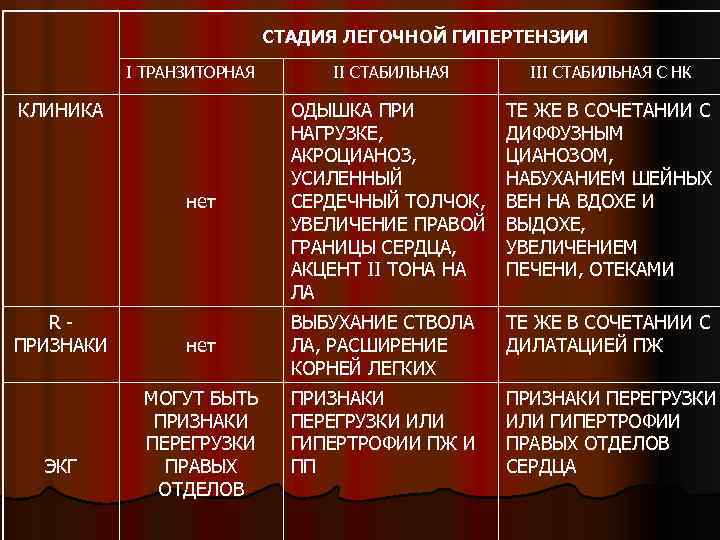 |  | СТАДИЯ ЛЕГОЧНОЙ ГИПЕРТЕНЗИИ | | |
|---|---|---|---|
|  | I ТРАНЗИТОРНАЯ | II СТАБИЛЬНАЯ | III СТАБИЛЬНАЯ С НК |
| КЛИНИКА | нет | ОДЫШКА ПРИ НАГРУЗКЕ, АКРОЦИАНОЗ, УСИЛЕННЫЙ СЕРДЕЧНЫЙ ТОЛЧОК, УВЕЛИЧЕНИЕ ПРАВОЙ ГРАНИЦЫ СЕРДЦА, АКЦЕНТ II ТОНА НА ЛА | ТЕ ЖЕ В СОЧЕТАНИИ С ДИФФУЗНЫМ ЦИАНОЗОМ, НАБУХАНИЕМ ШЕЙНЫХ ВЕН НА ВДОХЕ И ВЫДОХЕ, УВЕЛИЧЕНИЕМ ПЕЧЕНИ, ОТЕКАМИ |
| R - ПРИЗНАКИ | нет | ВЫБУХАНИЕ СТВОЛА ЛА, РАСШИРЕНИЕ КОРНЕЙ ЛЕГКИХ | ТЕ ЖЕ В СОЧЕТАНИИ С ДИЛАТАЦИЕЙ ПЖ |
| ЭКГ | МОГУТ БЫТЬ ПРИЗНАКИ ПЕРЕГРУЗКИ ПРАВЫХ ОТДЕЛОВ | ПРИЗНАКИ ПЕРЕГРУЗКИ ИЛИ ГИПЕРТРОФИИ ПЖ И ПП | ПРИЗНАКИ ПЕРЕГРУЗКИ ИЛИ ГИПЕРТРОФИИ ПРАВЫХ ОТДЕЛОВ СЕРДЦА |